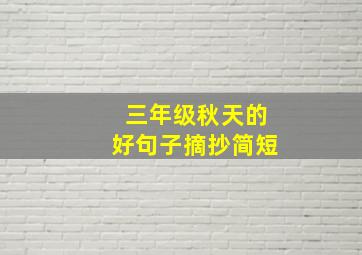 三年级秋天的
好句子摘抄简短